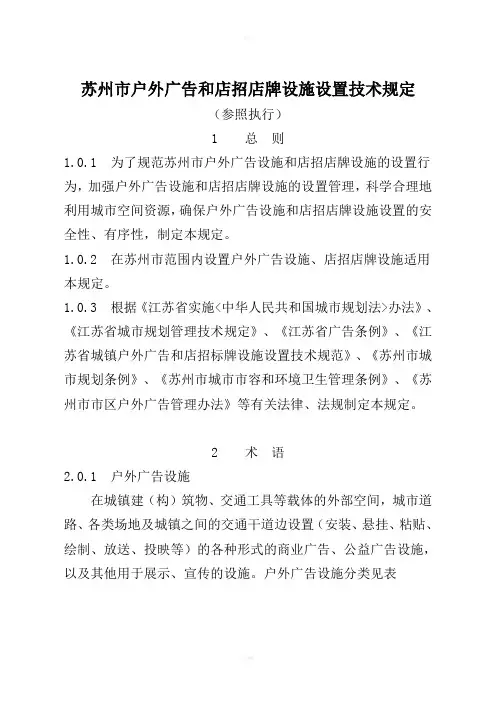 苏州市户外广告和店招店牌设施设置技术规定

（参照执行）

1　总　则

1.0.1　为了规范苏州市户外广告设施和店招店牌设施的设置行为，加强户外广告设施和店招店牌设施的设置管理，科学合理地利用城市空间资源，确保户外广告设施和店招店牌设施设置的安全性、有序性，制定本规定。

1.0.2　在苏州市范围内设置户外广告设施、店招店牌设施适用本规定。

1.0.3　根据《江苏省实施<中华人民共和国城市规划法>办法》、《江苏省城市规划管理技术规定》、《江苏省广告条例》、《江苏省城镇户外广告和店招标牌设施设置技术规范》、《苏州市城市规划条例》、《苏州市城市市容和环境卫生管理条例》、《苏州市市区户外广告管理办法》等有关法律、法规制定本规定。

2　术　语

2.0.1　户外广告设施

在城镇建（构）筑物、交通工具等载体的外部空间，城市道路、各类场地及城镇之间的交通干道边设置（安装、悬挂、粘贴、绘制、放送、投映等）的各种形式的商业广告、公益广告设施，以及其他用于展示、宣传的设施。户外广告设施分类见表